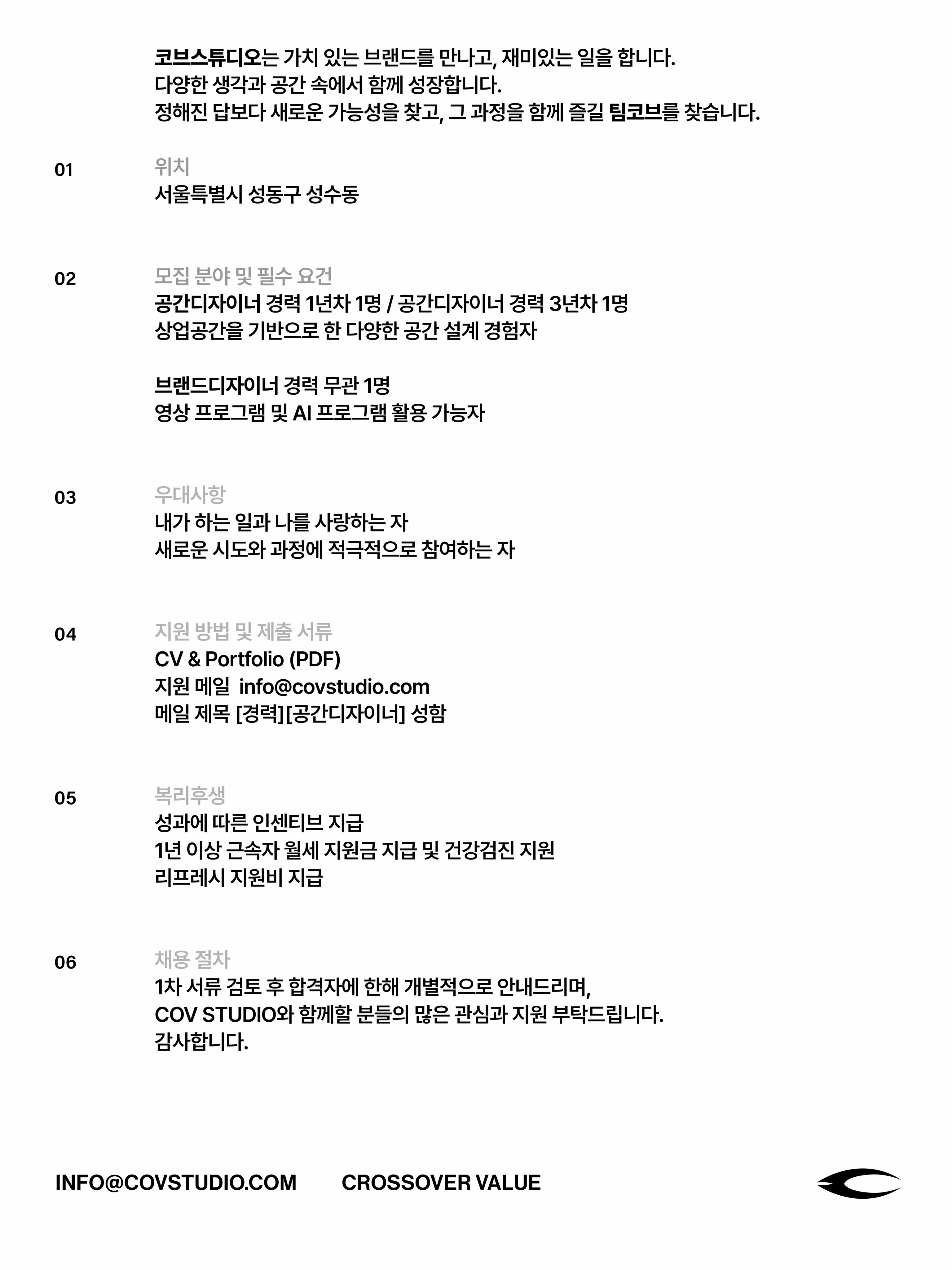 코브스튜디오는 가치 있는 브랜드를 만나고, 재미있는 일을 합니다.
다양한 생각과 공간 속에서 함께 성장합니다.
정해진 답보다 새로운 가능성을 찾고, 그 과정을 함께 즐길 팀코브를 찾습니다.

01
위치
서울특별시 성동구 성수동

02
모집 분야 및 필수 요건
공간디자이너 경력 1년차 1명 / 공간디자이너 경력 3년차 1명
상업공간을 기반으로 한 다양한 공간 설계 경험자

브랜드디자이너 경력 무관 1명
영상 프로그램 및 AI 프로그램 활용 가능자

03
우대사항
내가 하는 일과 나를 사랑하는 자
새로운 시도와 과정에 적극적으로 참여하는 자

04
지원 방법 및 제출 서류
CV & Portfolio (PDF)
지원 메일 info@covstudio.com
메일 제목 [경력][공간디자이너] 성함

05
복리후생
성과에 따른 인센티브 지급
1년 이상 근속자 월세 지원금 지급 및 건강검진 지원
리프레시 지원비 지급

06
채용 절차
1차 서류 검토 후 합격자에 한해 개별적으로 안내드리며,
COV STUDIO와 함께할 분들의 많은 관심과 지원 부탁드립니다.
감사합니다.

INFO@COVSTUDIO.COM CROSSOVER VALUE